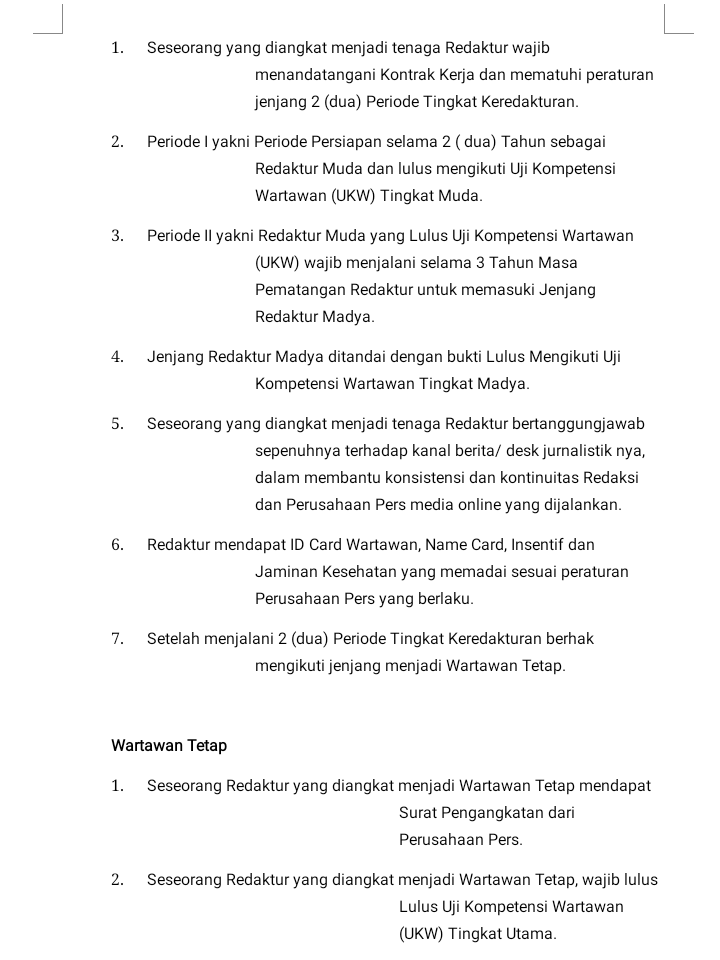 1. Seseorang yang diangkat menjadi tenaga Redaktur wajib menandatangani Kontrak Kerja dan mematuhi peraturan jenjang 2 (dua) Periode Tingkat Keredakturan.

2. Periode I yakni Periode Persiapan selama 2 ( dua) Tahun sebagai Redaktur Muda dan lulus mengikuti Uji Kompetensi Wartawan (UKW) Tingkat Muda.

3. Periode II yakni Redaktur Muda yang Lulus Uji Kompetensi Wartawan (UKW) wajib menjalani selama 3 Tahun Masa Pematangan Redaktur untuk memasuki Jenjang Redaktur Madya.

4. Jenjang Redaktur Madya ditandai dengan bukti Lulus Mengikuti Uji Kompetensi Wartawan Tingkat Madya.

5. Seseorang yang diangkat menjadi tenaga Redaktur bertanggungjawab sepenuhnya terhadap kanal berita/ desk jurnalistik nya, dalam membantu konsistensi dan kontinuitas Redaksi dan Perusahaan Pers media online yang dijalankan.

6. Redaktur mendapat ID Card Wartawan, Name Card, Insentif dan Jaminan Kesehatan yang memadai sesuai peraturan Perusahaan Pers yang berlaku.

7. Setelah menjalani 2 (dua) Periode Tingkat Keredakturan berhak mengikuti jenjang menjadi Wartawan Tetap.

Wartawan Tetap

1. Seseorang Redaktur yang diangkat menjadi Wartawan Tetap mendapat Surat Pengangkatan dari Perusahaan Pers.

2. Seseorang Redaktur yang diangkat menjadi Wartawan Tetap, wajib lulus Lulus Uji Kompetensi Wartawan (UKW) Tingkat Utama.